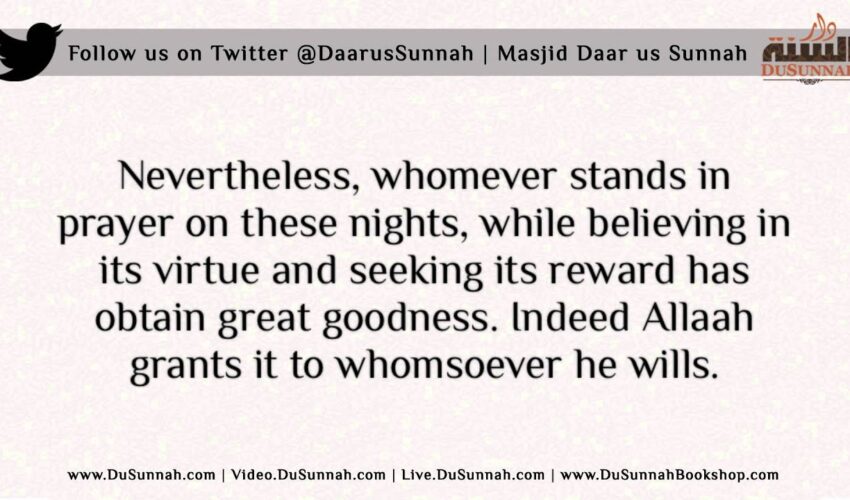 Follow us on Twitter @DaarusSunnah | Masjid Daar us Sunnah

دار السنة
DUSUNNAH

Nevertheless, whomever stands in prayer on these nights, while believing in its virtue and seeking its reward has obtain great goodness. Indeed Allaah grants it to whomsoever he wills.

www.DuSunnah.com | Video.DuSunnah.com | Live.DuSunnah.com | www.DuSunnahBookshop.com